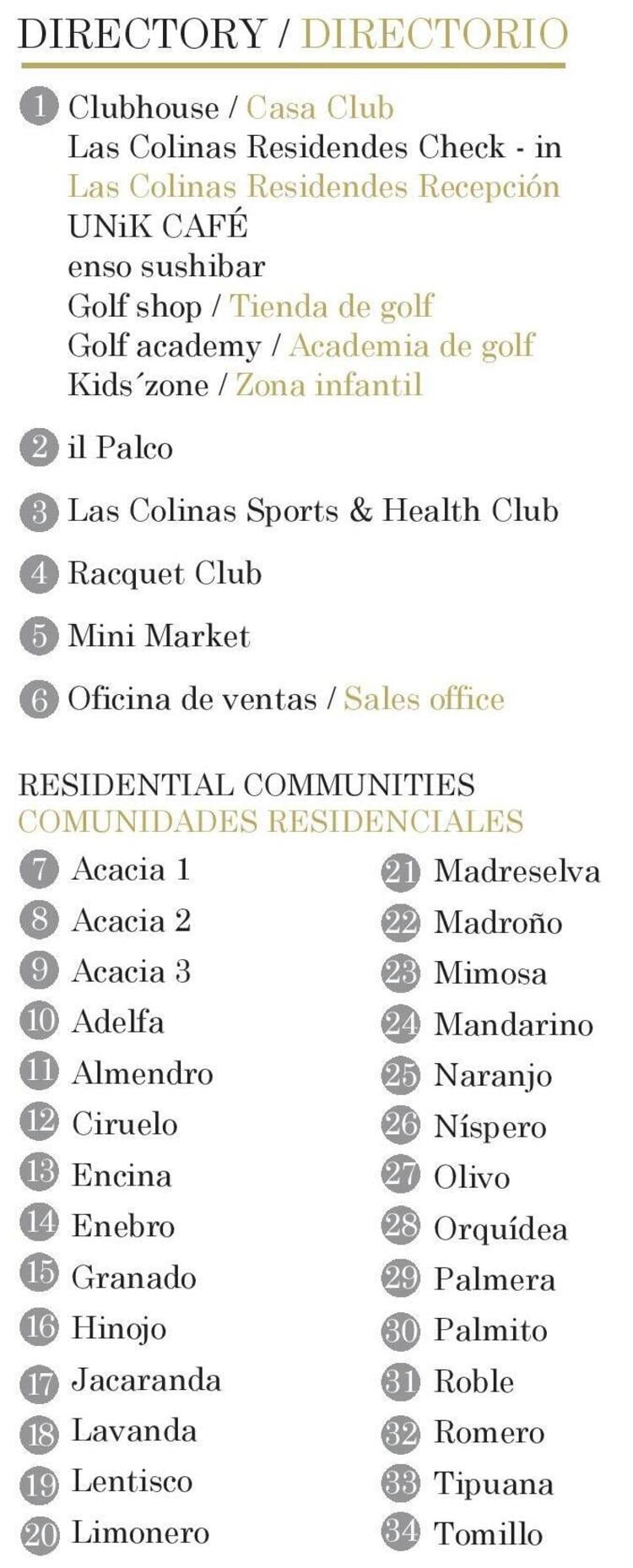 DIRECTORY / DIRECTORIO

1 Clubhouse / Casa Club
Las Colinas Residendes Check - in
Las Colinas Residendes Recepción
UNiK CAFÉ
enso sushibar
Golf shop / Tienda de golf
Golf academy / Academia de golf
Kids´zone / Zona infantil

2 il Palco

3 Las Colinas Sports & Health Club

4 Racquet Club

5 Mini Market

6 Oficina de ventas / Sales office

RESIDENTIAL COMMUNITIES
COMUNIDADES RESIDENCIALES

7 Acacia 1
8 Acacia 2
9 Acacia 3
10 Adelfa
11 Almendro
12 Ciruelo
13 Encina
14 Enebro
15 Granado
16 Hinojo
17 Jacaranda
18 Lavanda
19 Lentisco
20 Limonero

21 Madreselva
22 Madroño
23 Mimosa
24 Mandarino
25 Naranjo
26 Níspero
27 Olivo
28 Orquídea
29 Palmera
30 Palmito
31 Roble
32 Romero
33 Tipuana
34 Tomillo